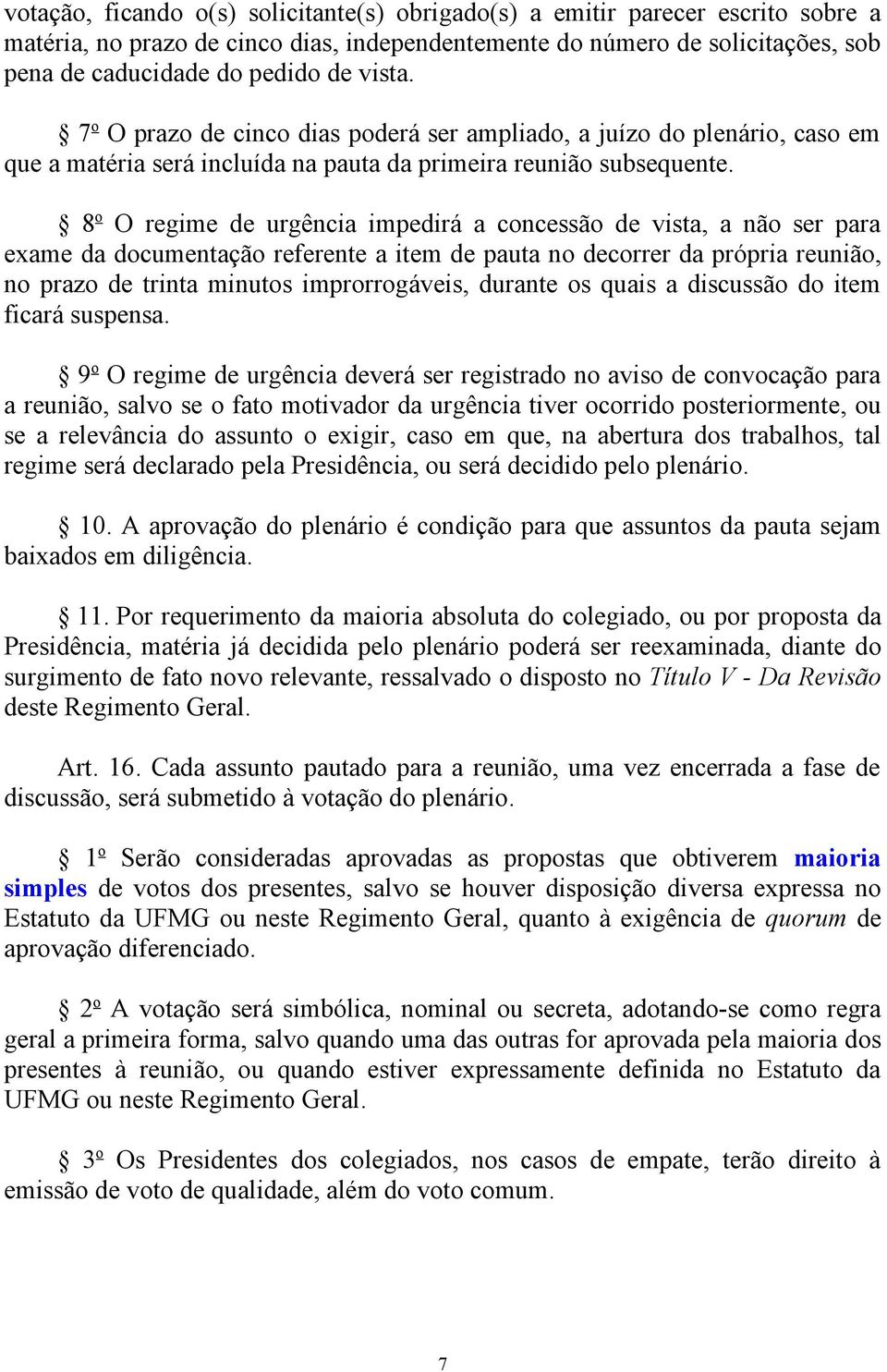 votação, ficando o(s) solicitante(s) obrigado(s) a emitir parecer escrito sobre a matéria, no prazo de cinco dias, independentemente do número de solicitações, sob pena de caducidade do pedido de vista.

§ 7º O prazo de cinco dias poderá ser ampliado, a juízo do plenário, caso em que a matéria será incluída na pauta da primeira reunião subsequente.

§ 8º O regime de urgência impedirá a concessão de vista, a não ser para exame da documentação referente a item de pauta no decorrer da própria reunião, no prazo de trinta minutos improrrogáveis, durante os quais a discussão do item ficará suspensa.

§ 9º O regime de urgência deverá ser registrado no aviso de convocação para a reunião, salvo se o fato motivador da urgência tiver ocorrido posteriormente, ou se a relevância do assunto o exigir, caso em que, na abertura dos trabalhos, tal regime será declarado pela Presidência, ou será decidido pelo plenário.

§ 10. A aprovação do plenário é condição para que assuntos da pauta sejam baixados em diligência.

§ 11. Por requerimento da maioria absoluta do colegiado, ou por proposta da Presidência, matéria já decidida pelo plenário poderá ser reexaminada, diante do surgimento de fato novo relevante, ressalvado o disposto no Título V - Da Revisão deste Regimento Geral.

Art. 16. Cada assunto pautado para a reunião, uma vez encerrada a fase de discussão, será submetido à votação do plenário.

§ 1º Serão consideradas aprovadas as propostas que obtiverem maioria simples de votos dos presentes, salvo se houver disposição diversa expressa no Estatuto da UFMG ou neste Regimento Geral, quanto à exigência de quorum de aprovação diferenciado.

§ 2º A votação será simbólica, nominal ou secreta, adotando-se como regra geral a primeira forma, salvo quando uma das outras for aprovada pela maioria dos presentes à reunião, ou quando estiver expressamente definida no Estatuto da UFMG ou neste Regimento Geral.

§ 3º Os Presidentes dos colegiados, nos casos de empate, terão direito à emissão de voto de qualidade, além do voto comum.

7